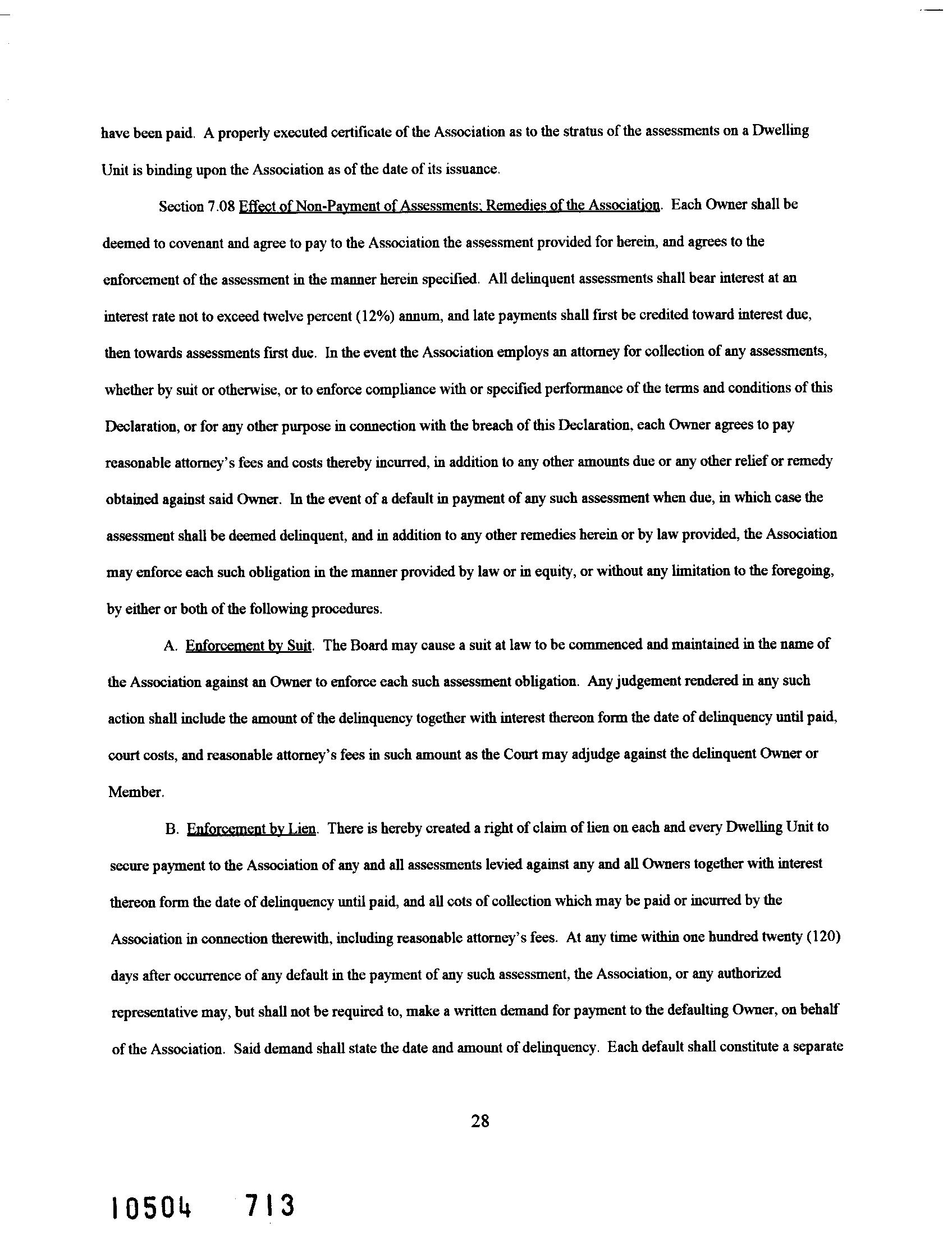 have been paid. A properly executed certificate of the Association as to the stratus of the assessments on a Dwelling Unit is binding upon the Association as of the date of its issuance.

Section 7.08 Effect of Non-Payment of Assessments; Remedies of the Association. Each Owner shall be deemed to covenant and agree to pay to the Association the assessment provided for herein, and agrees to the enforcement of the assessment in the manner herein specified. All delinquent assessments shall bear interest at an interest rate not to exceed twelve percent (12%) annum, and late payments shall first be credited toward interest due, then towards assessments first due. In the event the Association employs an attorney for collection of any assessments, whether by suit or otherwise, or to enforce compliance with or specified performance of the terms and conditions of this Declaration, or for any other purpose in connection with the breach of this Declaration, each Owner agrees to pay reasonable attorney's fees and costs thereby incurred, in addition to any other amounts due or any other relief or remedy obtained against said Owner. In the event of a default in payment of any such assessment when due, in which case the assessment shall be deemed delinquent, and in addition to any other remedies herein or by law provided, the Association may enforce each such obligation in the manner provided by law or in equity, or without any limitation to the foregoing, by either or both of the following procedures.

A. Enforcement by Suit. The Board may cause a suit at law to be commenced and maintained in the name of the Association against an Owner to enforce each such assessment obligation. Any judgement rendered in any such action shall include the amount of the delinquency together with interest thereon form the date of delinquency until paid, court costs, and reasonable attorney's fees in such amount as the Court may adjudge against the delinquent Owner or Member.

B. Enforcement by Lien. There is hereby created a right of claim of lien on each and every Dwelling Unit to secure payment to the Association of any and all assessments levied against any and all Owners together with interest thereon form the date of delinquency until paid, and all cots of collection which may be paid or incurred by the Association in connection therewith, including reasonable attorney's fees. At any time within one hundred twenty (120) days after occurrence of any default in the payment of any such assessment, the Association, or any authorized representative may, but shall not be required to, make a written demand for payment to the defaulting Owner, on behalf of the Association. Said demand shall state the date and amount of delinquency. Each default shall constitute a separate

28

10504 713